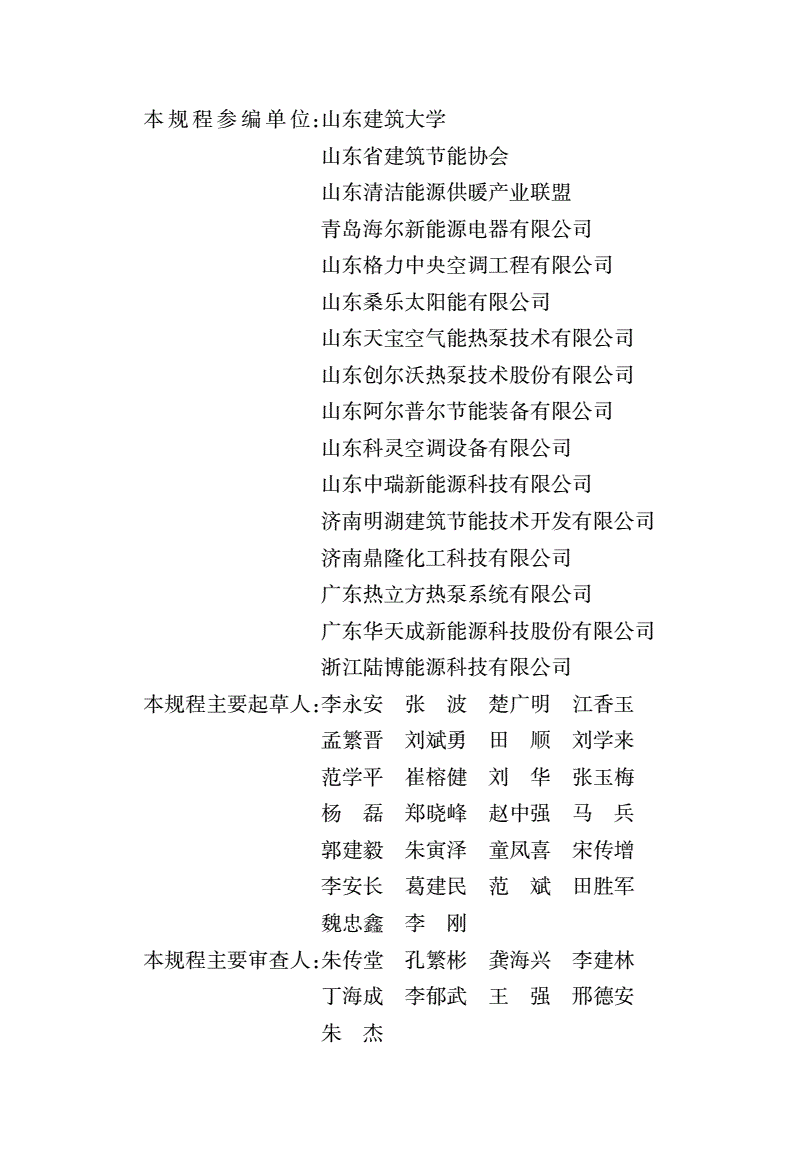 本规程参编单位：山东建筑大学
山东省建筑节能协会
山东清洁能源供暖产业联盟
青岛海尔新能源电器有限公司
山东格力中央空调工程有限公司
山东桑乐太阳能有限公司
山东天宝空气能热泵技术有限公司
山东创尔沃热泵技术股份有限公司
山东阿尔普尔节能装备有限公司
山东科灵空调设备有限公司
山东中瑞新能源科技有限公司
济南明湖建筑节能技术开发有限公司
济南鼎隆化工科技有限公司
广东热立方热泵系统有限公司
广东华天成新能源科技股份有限公司
浙江陆博能源科技有限公司

本规程主要起草人：李永安　张　波　楚广明　江香玉
孟繁晋　刘斌勇　田　顺　刘学来
范学平　崔榕健　刘　华　张玉梅
杨　磊　郑晓峰　赵中强　马　兵
郭建毅　朱寅泽　童凤喜　宋传增
李安长　葛建民　范　斌　田胜军
魏忠鑫　李　刚

本规程主要审查人：朱传堂　孔繁彬　龚海兴　李建林
丁海成　李郁武　王　强　邢德安
朱　杰